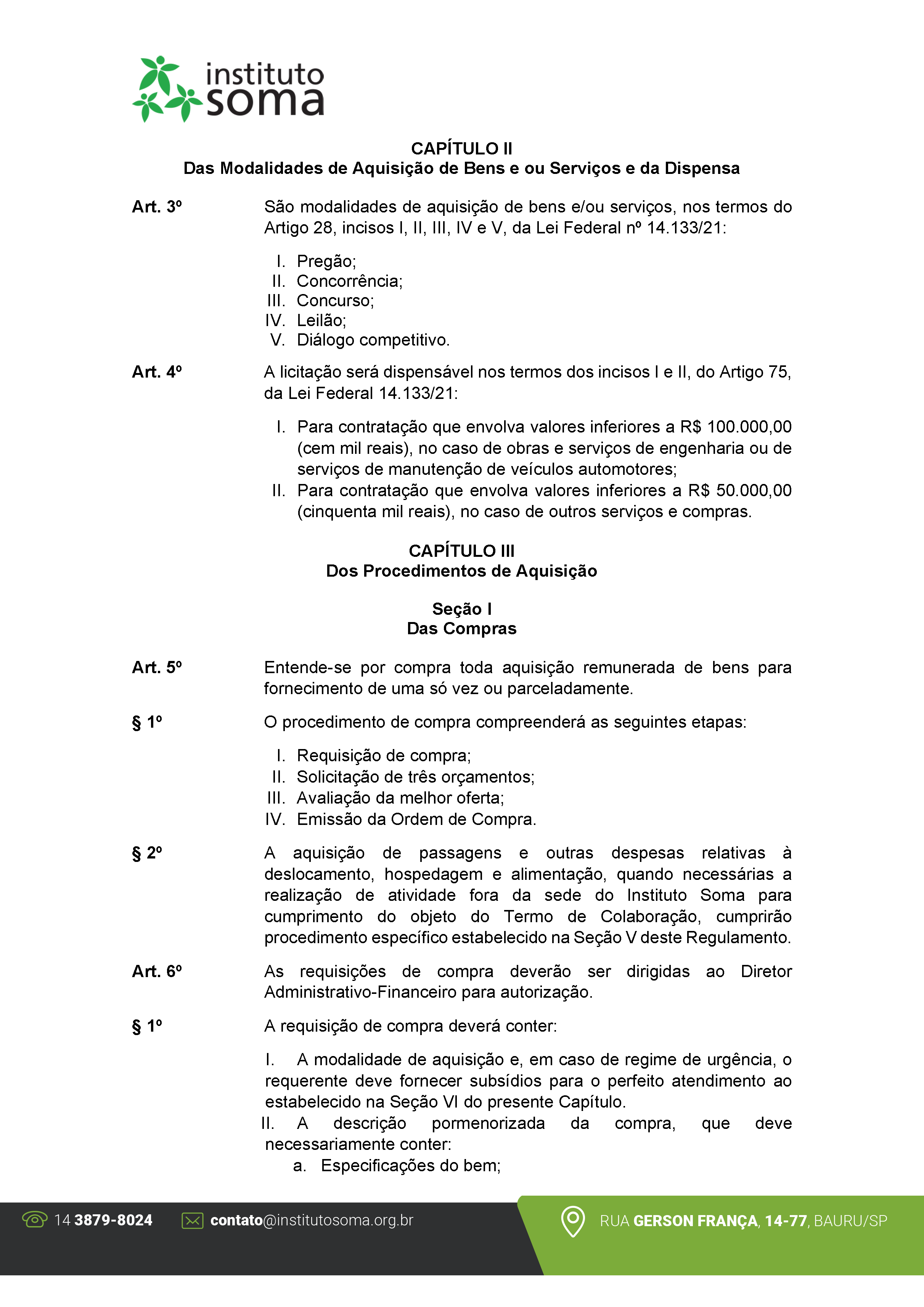 instituto soma

CAPÍTULO II
Das Modalidades de Aquisição de Bens e ou Serviços e da Dispensa

Art. 3º São modalidades de aquisição de bens e/ou serviços, nos termos do Artigo 28, incisos I, II, III, IV e V, da Lei Federal nº 14.133/21:

I. Pregão;
II. Concorrência;
III. Concurso;
IV. Leilão;
V. Diálogo competitivo.

Art. 4º A licitação será dispensável nos termos dos incisos I e II, do Artigo 75, da Lei Federal 14.133/21:

I. Para contratação que envolva valores inferiores a R$ 100.000,00 (cem mil reais), no caso de obras e serviços de engenharia ou de serviços de manutenção de veículos automotores;
II. Para contratação que envolva valores inferiores a R$ 50.000,00 (cinquenta mil reais), no caso de outros serviços e compras.

CAPÍTULO III
Dos Procedimentos de Aquisição

Seção I
Das Compras

Art. 5º Entende-se por compra toda aquisição remunerada de bens para fornecimento de uma só vez ou parceladamente.

§ 1º O procedimento de compra compreenderá as seguintes etapas:

I. Requisição de compra;
II. Solicitação de três orçamentos;
III. Avaliação da melhor oferta;
IV. Emissão da Ordem de Compra.

§ 2º A aquisição de passagens e outras despesas relativas à deslocamento, hospedagem e alimentação, quando necessárias a realização de atividade fora da sede do Instituto Soma para cumprimento do objeto do Termo de Colaboração, cumprirão procedimento específico estabelecido na Seção V deste Regulamento.

Art. 6º As requisições de compra deverão ser dirigidas ao Diretor Administrativo-Financeiro para autorização.

§ 1º A requisição de compra deverá conter:

I. A modalidade de aquisição e, em caso de regime de urgência, o requerente deve fornecer subsídios para o perfeito atendimento ao estabelecido na Seção VI do presente Capítulo.
II. A descrição pormenorizada da compra, que deve necessariamente conter:
a. Especificações do bem;

14 3879-8024 contato@institutosoma.org.br RUA GERSON FRANÇA, 14-77, BAURU/SP